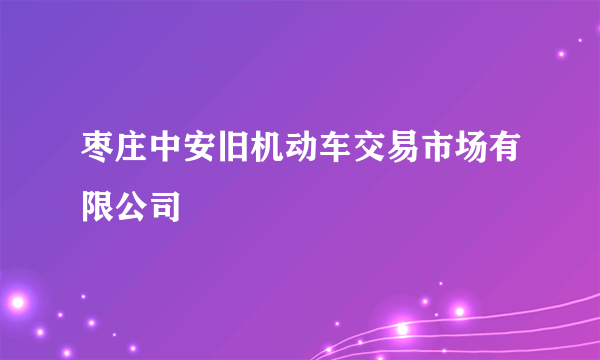 枣庄中安旧机动车交易市场有限公司